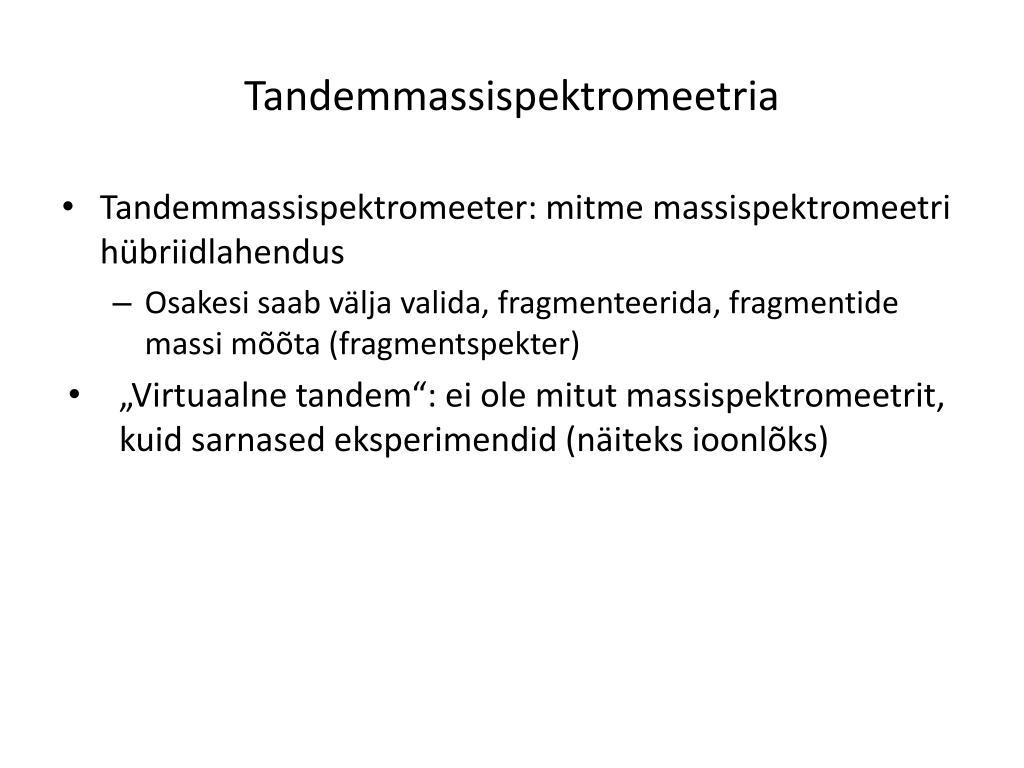 Tandemmassispektromeetria

• Tandemmassispektromeeter: mitme massispektromeetri hübriidlahendus
– Osakesi saab välja valida, fragmenteerida, fragmentide massi mõõta (fragmentspekter)
• „Virtuaalne tandem“: ei ole mitut massispektromeetrit, kuid sarnased eksperimendid (näiteks ioonlõks)